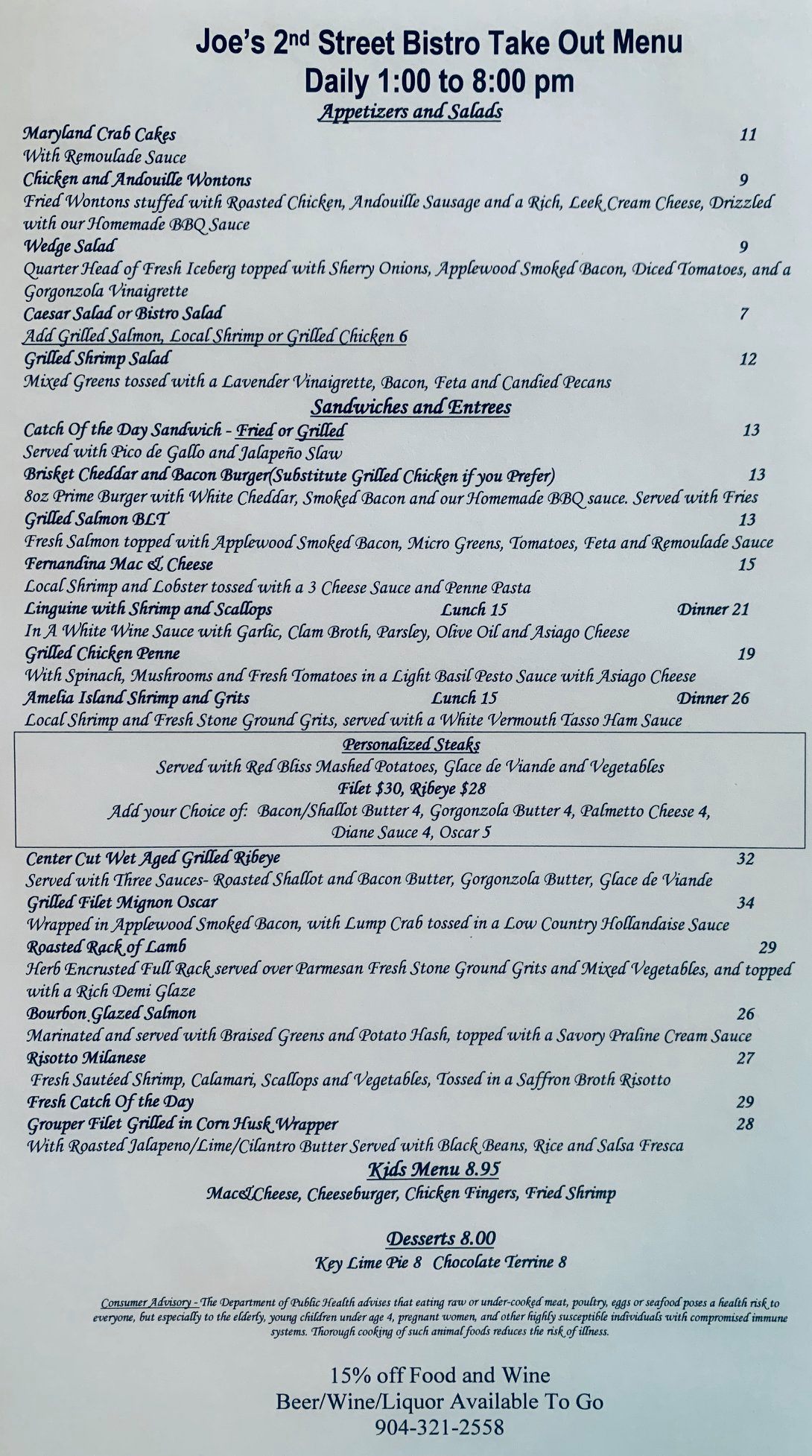 Joe's 2nd Street Bistro Take Out Menu
Daily 1:00 to 8:00 pm

Appetizers and Salads

Maryland Crab Cakes 11
With Remoulade Sauce

Chicken and Andouille Wontons 9
Fried Wontons stuffed with Roasted Chicken, Andouille Sausage and a Rich, Leek Cream Cheese, Drizzled with our Homemade BBQ Sauce

Wedge Salad 9
Quarter Head of Fresh Iceberg topped with Sherry Onions, Applewood Smoked Bacon, Diced Tomatoes, and a Gorgonzola Vinaigrette

Caesar Salad or Bistro Salad 7
Add Grilled Salmon, Local Shrimp or Grilled Chicken 6

Grilled Shrimp Salad 12
Mixed Greens tossed with a Lavender Vinaigrette, Bacon, Feta and Candied Pecans

Sandwiches and Entrees

Catch Of the Day Sandwich - Fried or Grilled 13
Served with Pico de Gallo and Jalapeño Slaw

Brisket Cheddar and Bacon Burger(Substitute Grilled Chicken if you Prefer) 13
8oz Prime Burger with White Cheddar, Smoked Bacon and our Homemade BBQ sauce. Served with Fries

Grilled Salmon BLT 13
Fresh Salmon topped with Applewood Smoked Bacon, Micro Greens, Tomatoes, Feta and Remoulade Sauce

Fernandina Mac & Cheese 15
Local Shrimp and Lobster tossed with a 3 Cheese Sauce and Penne Pasta

Linguine with Shrimp and Scallops Lunch 15 Dinner 21
In A White Wine Sauce with Garlic, Clam Broth, Parsley, Olive Oil and Asiago Cheese

Grilled Chicken Penne 19
With Spinach, Mushrooms and Fresh Tomatoes in a Light Basil Pesto Sauce with Asiago Cheese

Amelia Island Shrimp and Grits Lunch 15 Dinner 26
Local Shrimp and Fresh Stone Ground Grits, served with a White Vermouth Tasso Ham Sauce

Personalized Steaks
Served with Red Bliss Mashed Potatoes, Glace de Viande and Vegetables
Filet $30, Ribeye $28
Add your Choice of: Bacon/Shallot Butter 4, Gorgonzola Butter 4, Palmetto Cheese 4, Diane Sauce 4, Oscar 5

Center Cut Wet Aged Grilled Ribeye 32
Served with Three Sauces- Roasted Shallot and Bacon Butter, Gorgonzola Butter, Glace de Viande

Grilled Filet Mignon Oscar 34
Wrapped in Applewood Smoked Bacon, with Lump Crab tossed in a Low Country Hollandaise Sauce

Roasted Rack of Lamb 29
Herb Encrusted Full Rack served over Parmesan Fresh Stone Ground Grits and Mixed Vegetables, and topped with a Rich Demi Glaze

Bourbon Glazed Salmon 26
Marinated and served with Braised Greens and Potato Hash, topped with a Savory Praline Cream Sauce

Risotto Milanese 27
Fresh Sautéed Shrimp, Calamari, Scallops and Vegetables, Tossed in a Saffron Broth Risotto

Fresh Catch Of the Day 29

Grouper Filet Grilled in Corn Husk Wrapper 28
With Roasted Jalapeno/Lime/Cilantro Butter Served with Black Beans, Rice and Salsa Fresca

Kids Menu 8.95
Mac&Cheese, Cheeseburger, Chicken Fingers, Fried Shrimp

Desserts 8.00
Key Lime Pie 8 Chocolate Terrine 8

Consumer Advisory - The Department of Public Health advises that eating raw or under-cooked meat, poultry, eggs or seafood poses a health risk to everyone, but especially to the elderly, young children under age 4, pregnant women, and other highly susceptible individuals with compromised immune systems. Thorough cooking of such animal foods reduces the risk of illness.

15% off Food and Wine
Beer/Wine/Liquor Available To Go
904-321-2558